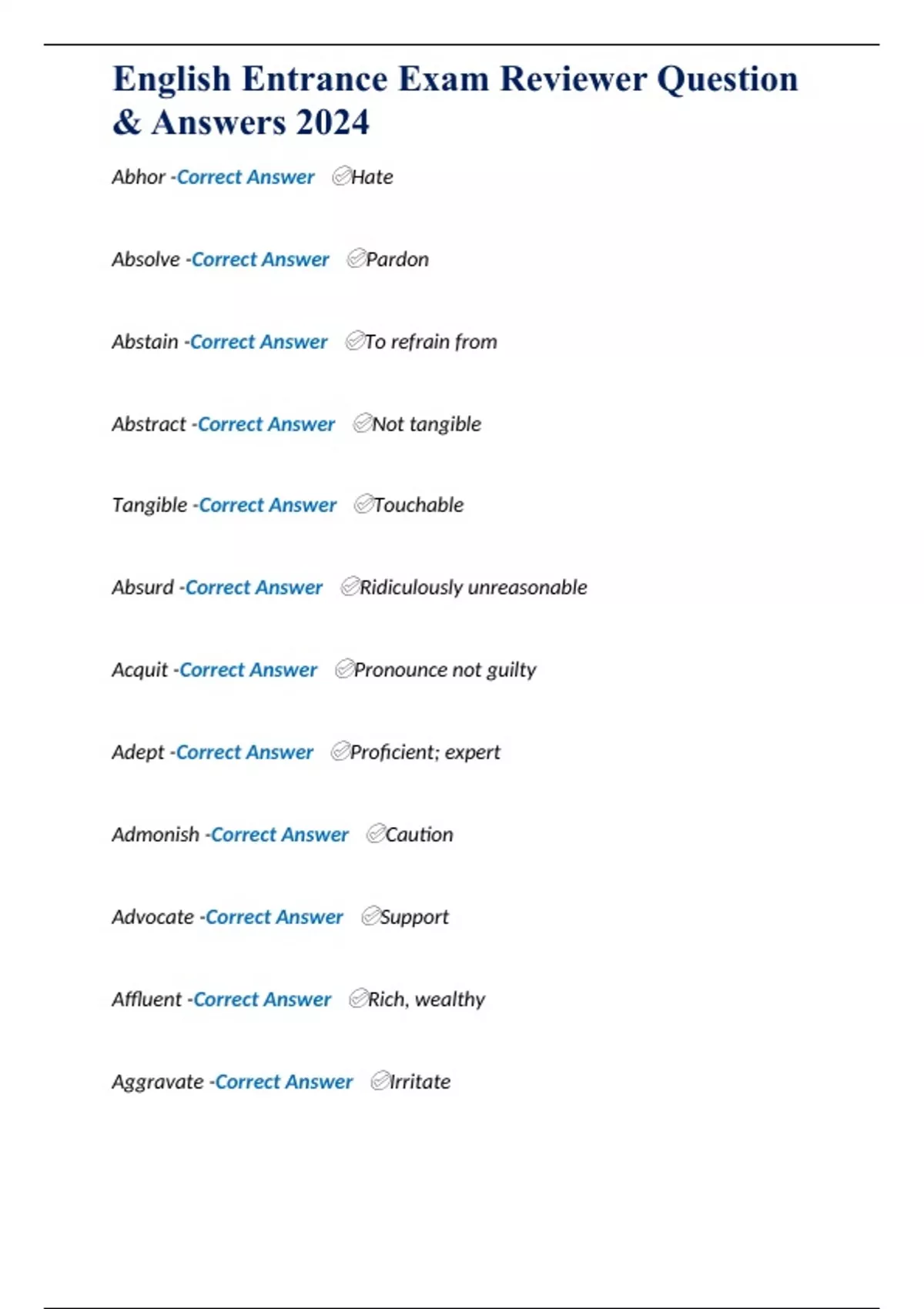 English Entrance Exam Reviewer Question & Answers 2024

Abhor -Correct Answer ✅Hate

Absolve -Correct Answer ✅Pardon

Abstain -Correct Answer ✅To refrain from

Abstract -Correct Answer ✅Not tangible

Tangible -Correct Answer ✅Touchable

Absurd -Correct Answer ✅Ridiculously unreasonable

Acquit -Correct Answer ✅Pronounce not guilty

Adept -Correct Answer ✅Proficient; expert

Admonish -Correct Answer ✅Caution

Advocate -Correct Answer ✅Support

Affluent -Correct Answer ✅Rich, wealthy

Aggravate -Correct Answer ✅Irritate